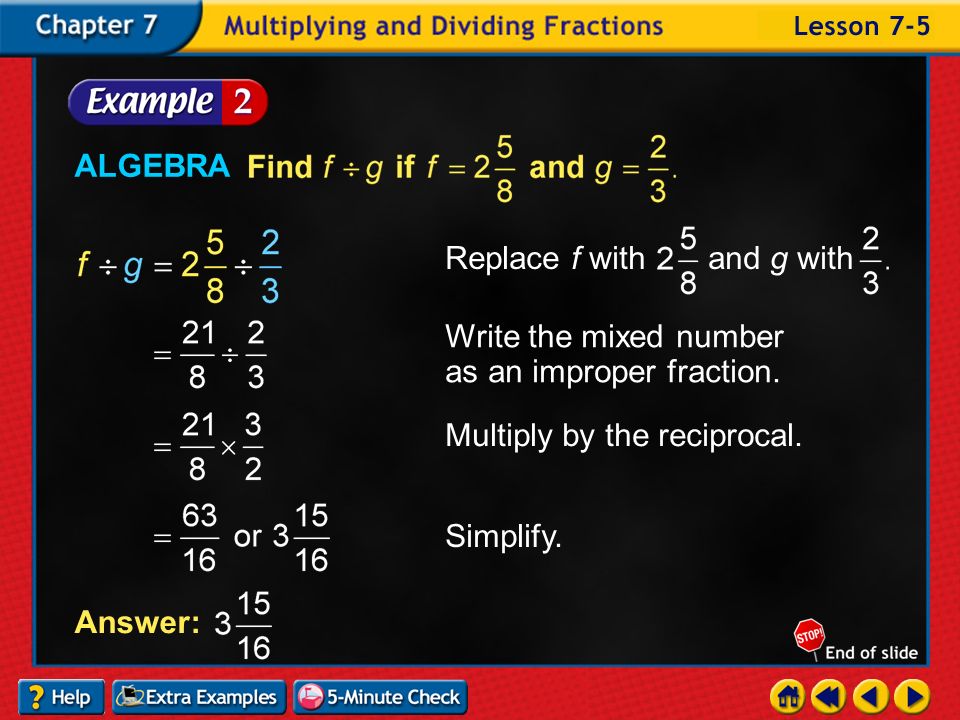 Chapter 7 Multiplying and Dividing Fractions Lesson 7-5

Example 2

ALGEBRA Find $f \div g$ if $f = 2\frac{5}{8}$ and $g = \frac{2}{3}$.

$f \div g = 2\frac{5}{8} \div \frac{2}{3}$ Replace $f$ with $2\frac{5}{8}$ and $g$ with $\frac{2}{3}$.

$= \frac{21}{8} \div \frac{2}{3}$ Write the mixed number as an improper fraction.

$= \frac{21}{8} \times \frac{3}{2}$ Multiply by the reciprocal.

$= \frac{63}{16}$ or $3\frac{15}{16}$ Simplify.

Answer: $3\frac{15}{16}$

STOP! End of slide

? Help Extra Examples 5-Minute Check